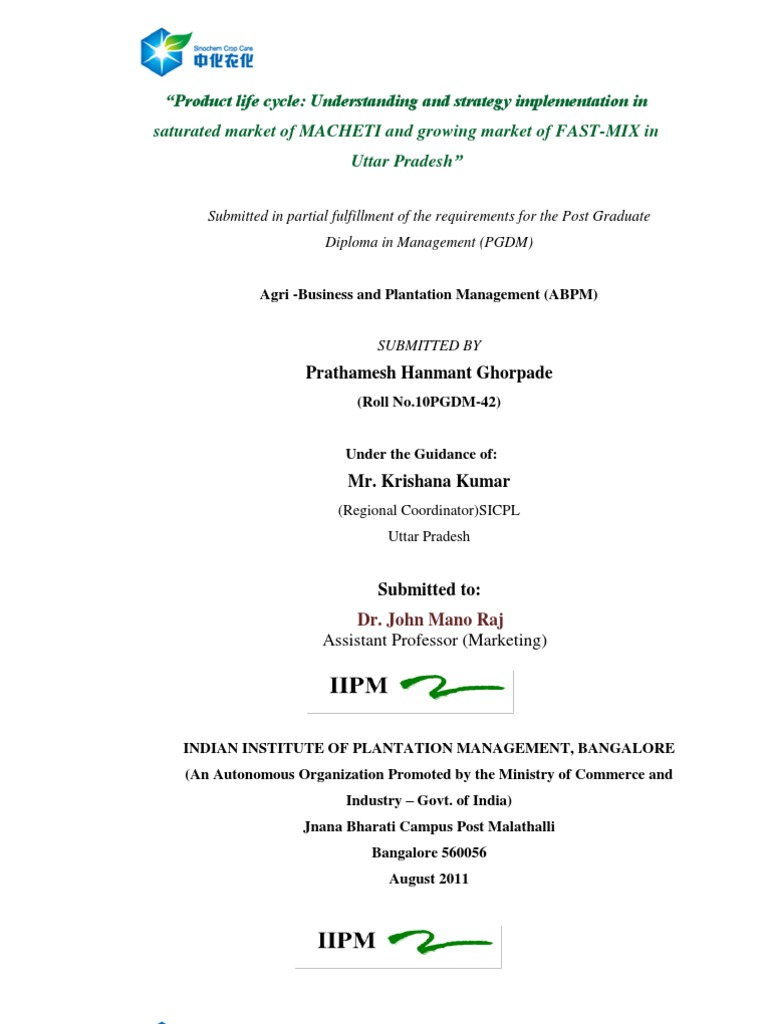 Sinochem Crop Care
中化农化

"Product life cycle: Understanding and strategy implementation in saturated market of MACHETI and growing market of FAST-MIX in Uttar Pradesh"

Submitted in partial fulfillment of the requirements for the Post Graduate Diploma in Management (PGDM)

Agri -Business and Plantation Management (ABPM)

SUBMITTED BY

Prathamesh Hanmant Ghorpade

(Roll No.10PGDM-42)

Under the Guidance of:

Mr. Krishana Kumar

(Regional Coordinator)SICPL

Uttar Pradesh

Submitted to:

Dr. John Mano Raj

Assistant Professor (Marketing)

IIPM

INDIAN INSTITUTE OF PLANTATION MANAGEMENT, BANGALORE

(An Autonomous Organization Promoted by the Ministry of Commerce and Industry – Govt. of India)

Jnana Bharati Campus Post Malathalli

Bangalore 560056

August 2011

IIPM